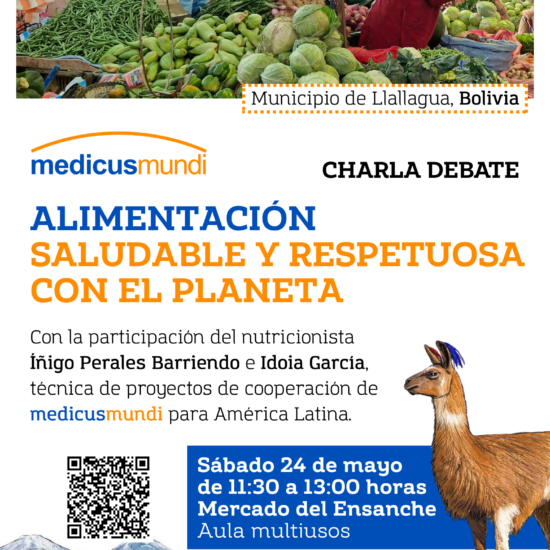 Municipio de Llallagua, Bolivia

medicusmundi

CHARLA DEBATE

ALIMENTACIÓN SALUDABLE Y RESPETUOSA CON EL PLANETA

Con la participación del nutricionista Íñigo Perales Barriendo e Idoia García, técnica de proyectos de cooperación de medicusmundi para América Latina.

Sábado 24 de mayo
de 11:30 a 13:00 horas
Mercado del Ensanche
Aula multiusos